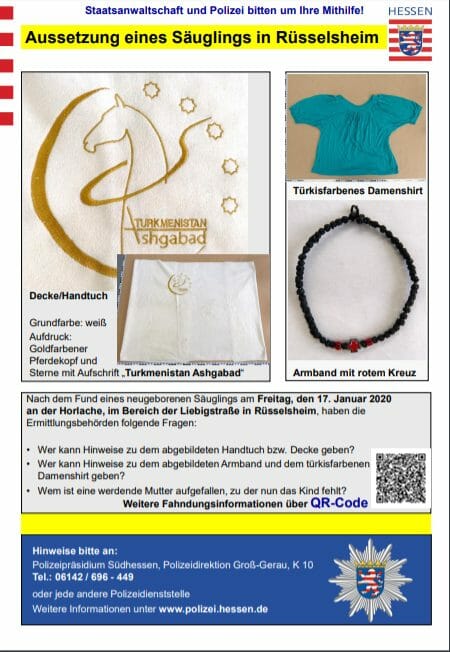 Staatsanwaltschaft und Polizei bitten um Ihre Mithilfe!

HESSEN

Aussetzung eines Säuglings in Rüsselsheim

TURKMENISTAN
Ashgabad

Decke/Handtuch

Grundfarbe: weiß
Aufdruck: Goldfarbener Pferdekopf und Sterne mit Aufschrift „Turkmenistan Ashgabad“

Türkisfarbenes Damenshirt

Armband mit rotem Kreuz

Nach dem Fund eines neugeborenen Säuglings am Freitag, den 17. Januar 2020 an der Horlache, im Bereich der Liebigstraße in Rüsselsheim, haben die Ermittlungsbehörden folgende Fragen:

• Wer kann Hinweise zu dem abgebildeten Handtuch bzw. Decke geben?
• Wer kann Hinweise zu dem abgebildeten Armband und dem türkisfarbenen Damenshirt geben?
• Wem ist eine werdende Mutter aufgefallen, zu der nun das Kind fehlt?

Weitere Fahndungsinformationen über QR-Code

Hinweise bitte an:
Polizeipräsidium Südhessen, Polizeidirektion Groß-Gerau, K 10
Tel.: 06142 / 696 - 449
oder jede andere Polizeidienststelle
Weitere Informationen unter www.polizei.hessen.de